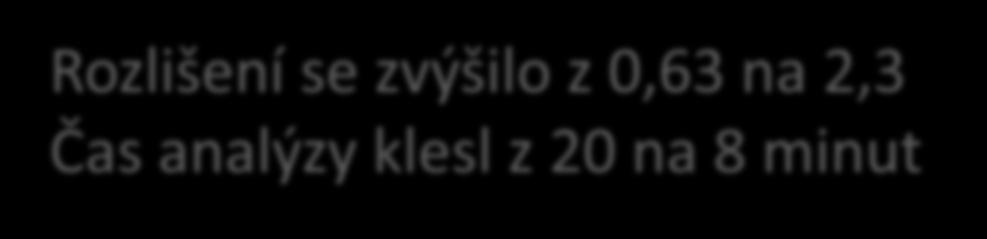 Rozlišení se zvýšilo z 0,63 na 2,3
Čas analýzy klesl z 20 na 8 minut